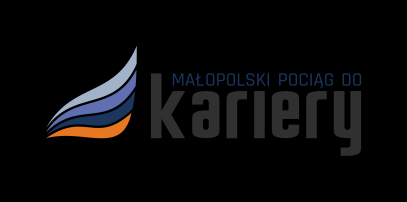 MAŁOPOLSKI POCIĄG DO
kariery